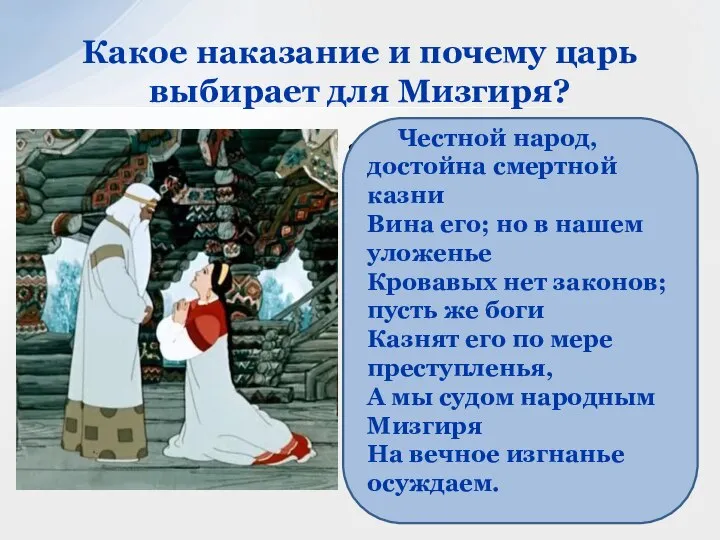 Какое наказание и почему царь выбирает для Мизгиря?

Честной народ, достойна смертной казни
Вина его; но в нашем уложенье
Кровавых нет законов; пусть же боги
Казнят его по мере преступленья,
А мы судом народным Мизгиря
На вечное изгнанье осуждаем.